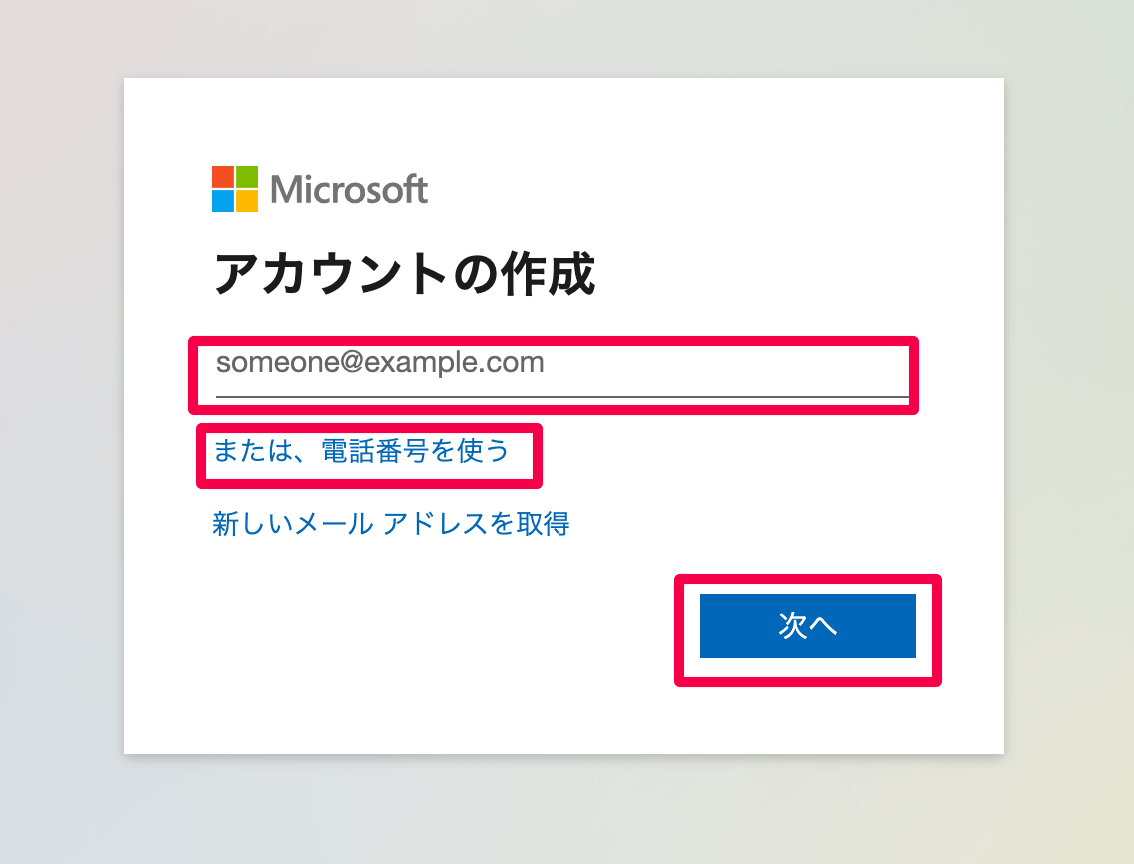 Microsoft

アカウントの作成

someone@example.com

または、電話番号を使う

新しいメール アドレスを取得

次へ